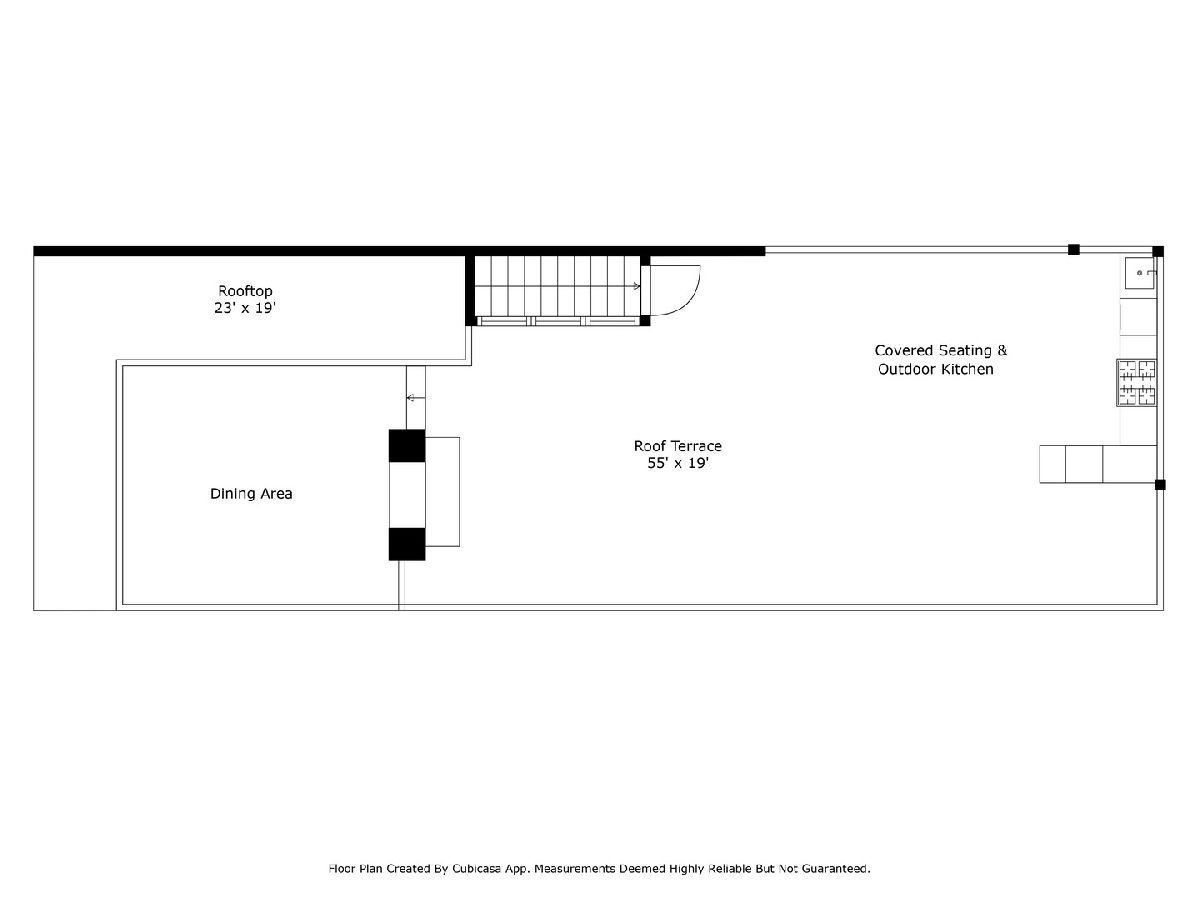 Rooftop
23' x 19'

Covered Seating &
Outdoor Kitchen

Roof Terrace
55' x 19'

Dining Area

Floor Plan Created By Cubicasa App. Measurements Deemed Highly Reliable But Not Guaranteed.